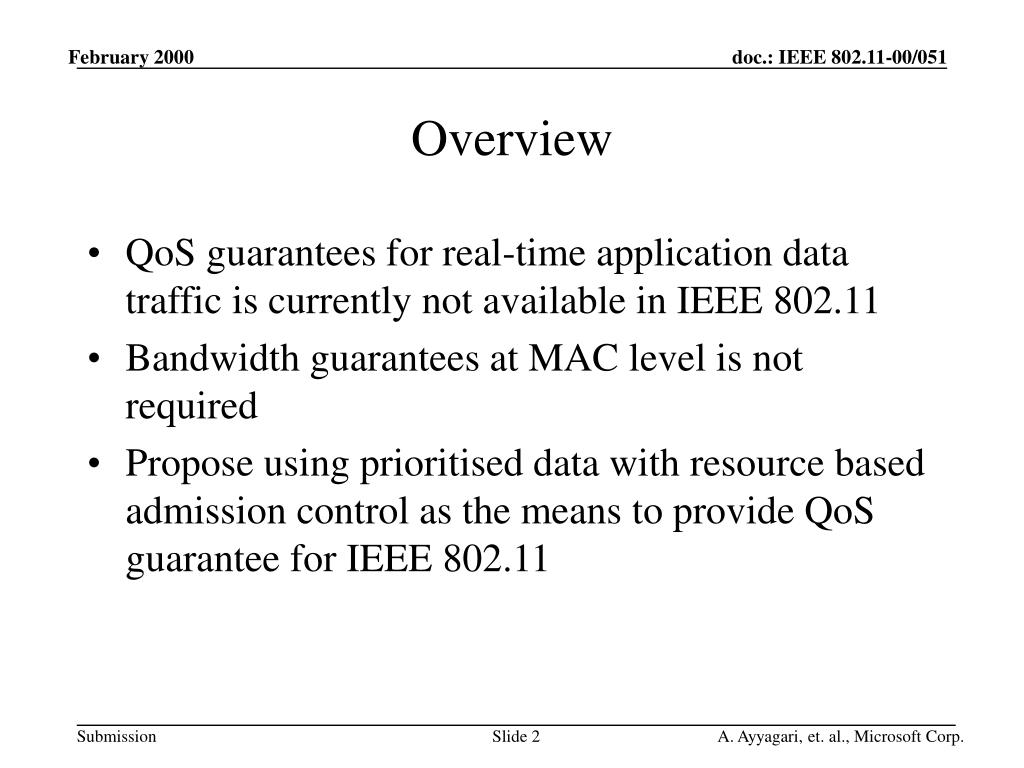 February 2000

doc.: IEEE 802.11-00/051

Overview

• QoS guarantees for real-time application data traffic is currently not available in IEEE 802.11
• Bandwidth guarantees at MAC level is not required
• Propose using prioritised data with resource based admission control as the means to provide QoS guarantee for IEEE 802.11

Submission

Slide 2

A. Ayyagari, et. al., Microsoft Corp.